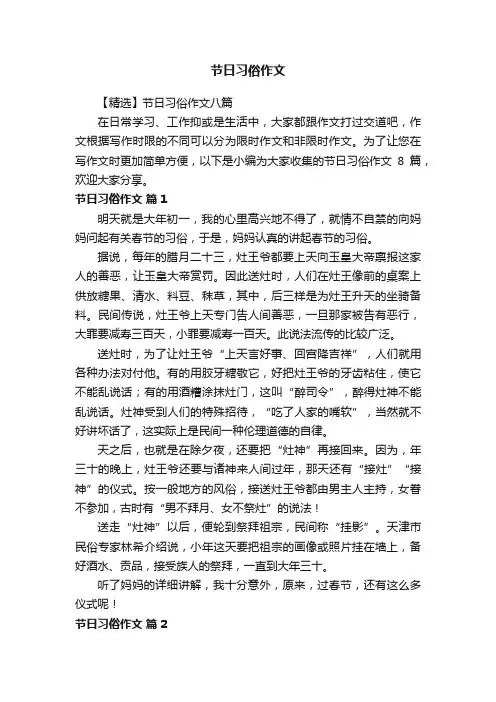 节日习俗作文

【精选】节日习俗作文八篇

在日常学习、工作抑或是生活中，大家都跟作文打过交道吧，作文根据写作时限的不同可以分为限时作文和非限时作文。为了让您在写作文时更加简单方便，以下是小编为大家收集的节日习俗作文 8 篇，欢迎大家分享。

节日习俗作文 篇 1

明天就是大年初一，我的心里高兴地不得了，就情不自禁的向妈妈问起有关春节的习俗，于是，妈妈认真的讲起春节的习俗。

据说，每年的腊月二十三，灶王爷都要上天向玉皇大帝禀报这家人的善恶，让玉皇大帝赏罚。因此送灶时，人们在灶王像前的桌案上供放糖果、清水、料豆、秣草，其中，后三样是为灶王升天的坐骑备料。民间传说，灶王爷上天专门告人间善恶，一旦那家被告有恶行，大罪要减寿三百天，小罪要减寿一百天。此说法流传的比较广泛。

送灶时，为了让灶王爷“上天言好事、回宫降吉祥”，人们就用各种办法对付他。有的用胶牙糖敬它，好把灶王爷的牙齿粘住，使它不能乱说话；有的用酒糟涂抹灶门，这叫“醉司令”，醉得灶神不能乱说话。灶神受到人们的特殊招待，“吃了人家的嘴软”，当然就不好讲坏话了，这实际上是民间一种伦理道德的自律。

天之后，也就是在除夕夜，还要把“灶神”再接回来。因为，年三十的晚上，灶王爷还要与诸神来人间过年，那天还有“接灶”“接神”的仪式。按一般地方的风俗，接送灶王爷都由男主人主持，女眷不参加，古时有“男不拜月、女不祭灶”的说法！

送走“灶神”以后，便轮到祭拜祖宗，民间称“挂影”。天津市民俗专家林希介绍说，小年这天要把祖宗的画像或照片挂在墙上，备好酒水、贡品，接受族人的祭拜，一直到大年三十。

听了妈妈的详细讲解，我十分意外，原来，过春节，还有这么多仪式呢！

节日习俗作文 篇 2